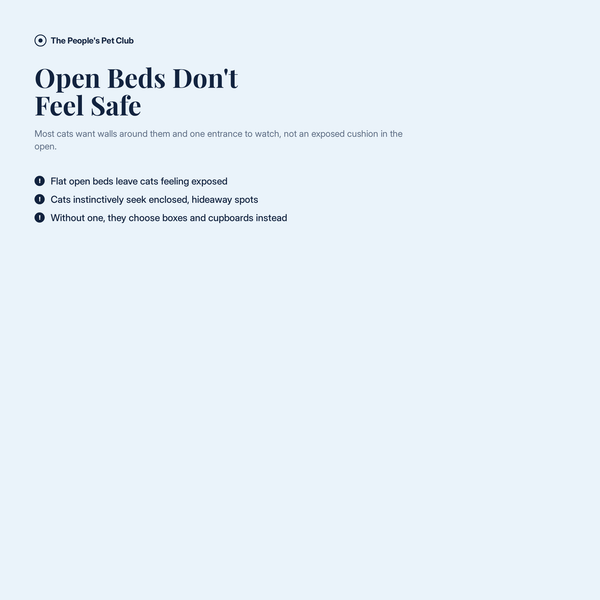 The People's Pet Club

Open Beds Don't
Feel Safe

Most cats want walls around them and one entrance to watch, not an exposed cushion in the open.

Flat open beds leave cats feeling exposed
Cats instinctively seek enclosed, hideaway spots
Without one, they choose boxes and cupboards instead